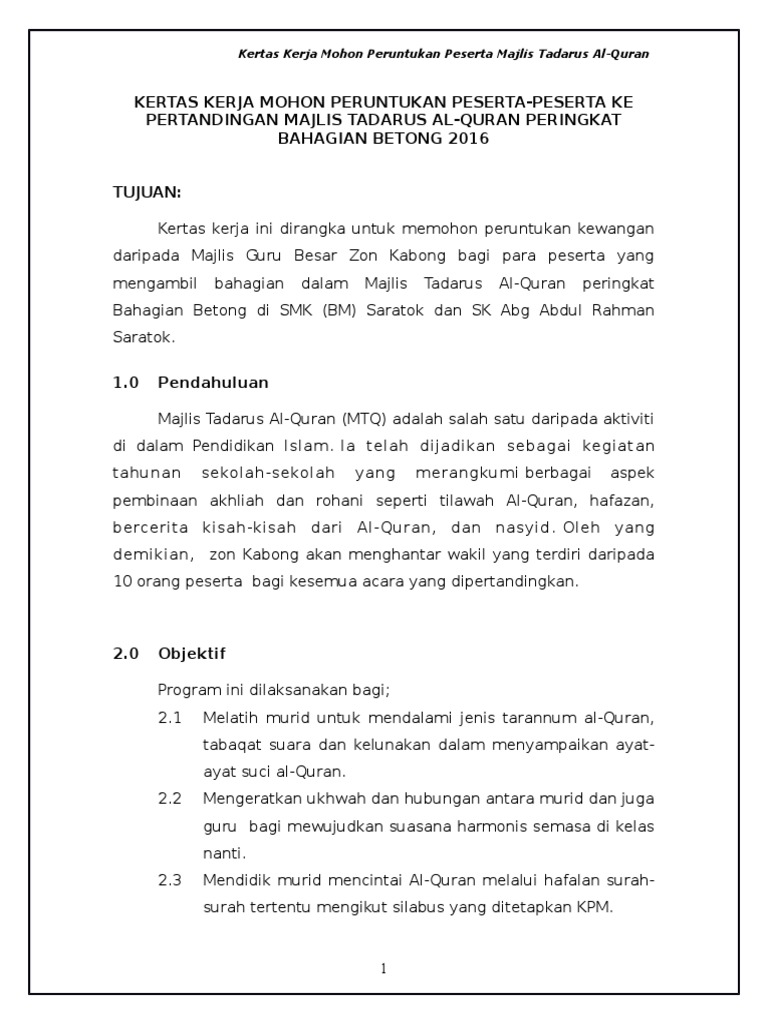 Kertas Kerja Mohon Peruntukan Peserta Majlis Tadarus Al-Quran

KERTAS KERJA MOHON PERUNTUKAN PESERTA-PESERTA KE PERTANDINGAN MAJLIS TADARUS AL-QURAN PERINGKAT BAHAGIAN BETONG 2016

TUJUAN:

Kertas kerja ini dirangka untuk memohon peruntukan kewangan daripada Majlis Guru Besar Zon Kabong bagi para peserta yang mengambil bahagian dalam Majlis Tadarus Al-Quran peringkat Bahagian Betong di SMK (BM) Saratok dan SK Abg Abdul Rahman Saratok.

1.0 Pendahuluan

Majlis Tadarus Al-Quran (MTQ) adalah salah satu daripada aktiviti di dalam Pendidikan Islam. Ia telah dijadikan sebagai kegiatan tahunan sekolah-sekolah yang merangkumi berbagai aspek pembinaan akhliah dan rohani seperti tilawah Al-Quran, hafazan, bercerita kisah-kisah dari Al-Quran, dan nasyid. Oleh yang demikian, zon Kabong akan menghantar wakil yang terdiri daripada 10 orang peserta bagi kesemua acara yang dipertandingkan.

2.0 Objektif

Program ini dilaksanakan bagi;

2.1 Melatih murid untuk mendalami jenis tarannum al-Quran, tabaqat suara dan kelunakan dalam menyampaikan ayat-ayat suci al-Quran.

2.2 Mengeratkan ukhwah dan hubungan antara murid dan juga guru bagi mewujudkan suasana harmonis semasa di kelas nanti.

2.3 Mendidik murid mencintai Al-Quran melalui hafalan surah-surah tertentu mengikut silabus yang ditetapkan KPM.

1